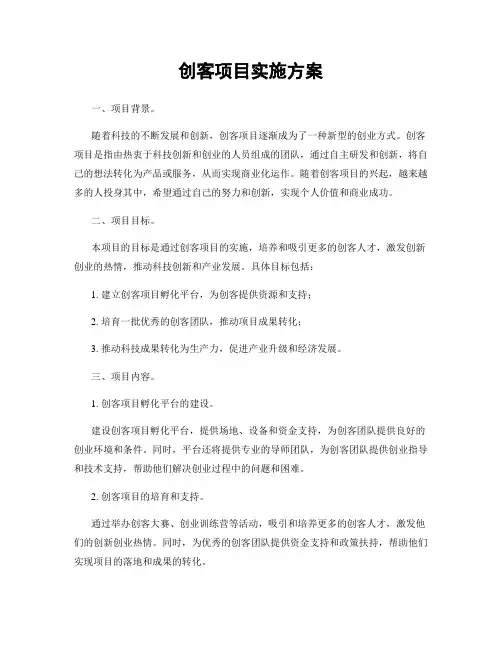 创客项目实施方案

一、项目背景。

随着科技的不断发展和创新，创客项目逐渐成为了一种新型的创业方式。创客项目是指由热衷于科技创新和创业的人员组成的团队，通过自主研发和创新，将自己的想法转化为产品或服务，从而实现商业化运作。随着创客项目的兴起，越来越多的人投身其中，希望通过自己的努力和创新，实现个人价值和商业成功。

二、项目目标。

本项目的目标是通过创客项目的实施，培养和吸引更多的创客人才，激发创新创业的热情，推动科技创新和产业发展。具体目标包括：

1. 建立创客项目孵化平台，为创客提供资源和支持；

2. 培育一批优秀的创客团队，推动项目成果转化；

3. 推动科技成果转化为生产力，促进产业升级和经济发展。

三、项目内容。

1. 创客项目孵化平台的建设。

建设创客项目孵化平台，提供场地、设备和资金支持，为创客团队提供良好的创业环境和条件。同时，平台还将提供专业的导师团队，为创客团队提供创业指导和技术支持，帮助他们解决创业过程中的问题和困难。

2. 创客项目的培育和支持。

通过举办创客大赛、创业训练营等活动，吸引和培养更多的创客人才，激发他们的创新创业热情。同时，为优秀的创客团队提供资金支持和政策扶持，帮助他们实现项目的落地和成果的转化。